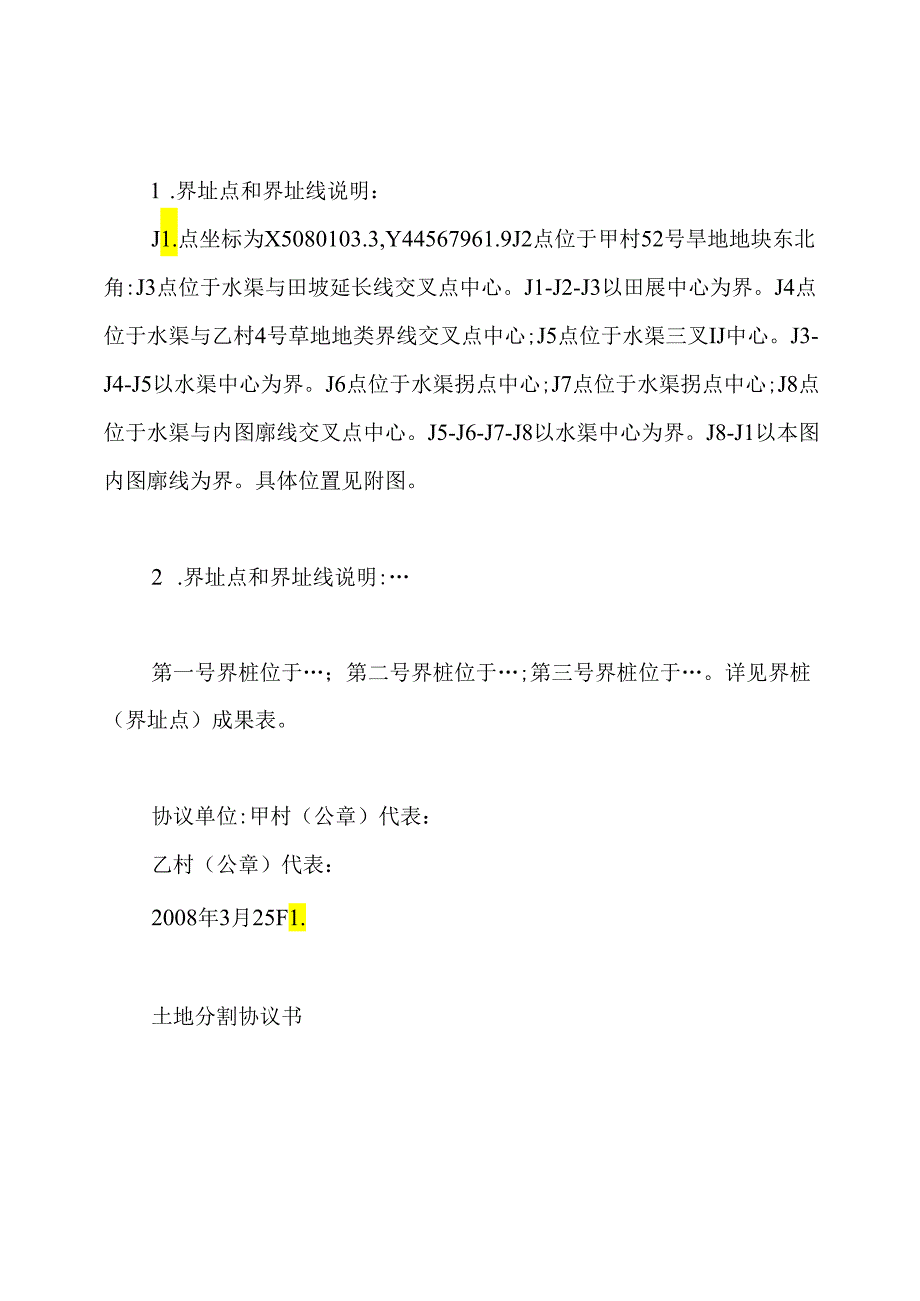 1 .界址点和界址线说明：

J1.点坐标为X5080103.3,Y44567961.9J2点位于甲村52号旱地地块东北角:J3点位于水渠与田坡延长线交叉点中心。J1-J2-J3以田展中心为界。J4点位于水渠与乙村4号草地地类界线交叉点中心;J5点位于水渠三叉IJ中心。J3-J4-J5以水渠中心为界。J6点位于水渠拐点中心;J7点位于水渠拐点中心;J8点位于水渠与内图廓线交叉点中心。J5-J6-J7-J8以水渠中心为界。J8-J1以本图内图廓线为界。具体位置见附图。

2 .界址点和界址线说明:…

第一号界桩位于…；第二号界桩位于…;第三号界桩位于…。详见界桩（界址点）成果表。

协议单位:甲村（公章）代表：

乙村（公章）代表：

2008年3月25F1.

土地分割协议书